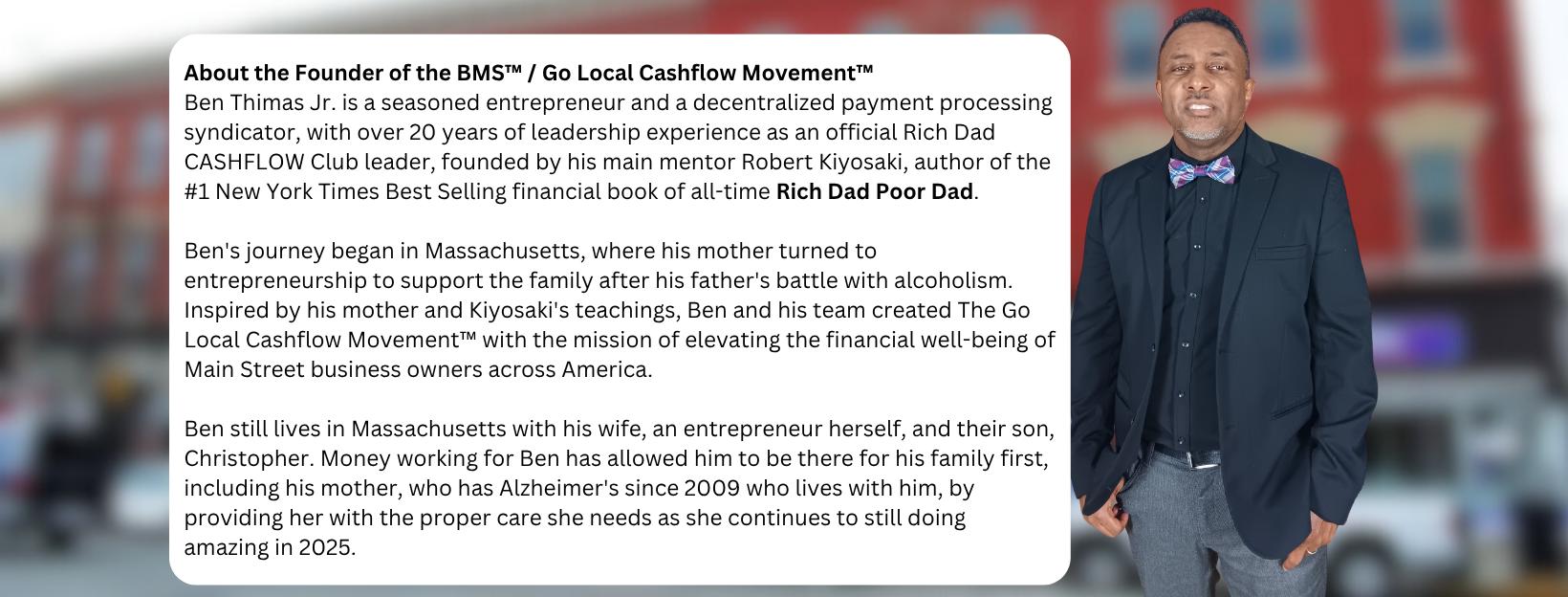 About the Founder of the BMS™ / Go Local Cashflow Movement™
Ben Thimas Jr. is a seasoned entrepreneur and a decentralized payment processing syndicator, with over 20 years of leadership experience as an official Rich Dad CASHFLOW Club leader, founded by his main mentor Robert Kiyosaki, author of the #1 New York Times Best Selling financial book of all-time Rich Dad Poor Dad.

Ben's journey began in Massachusetts, where his mother turned to entrepreneurship to support the family after his father's battle with alcoholism. Inspired by his mother and Kiyosaki's teachings, Ben and his team created The Go Local Cashflow Movement™ with the mission of elevating the financial well-being of Main Street business owners across America.

Ben still lives in Massachusetts with his wife, an entrepreneur herself, and their son, Christopher. Money working for Ben has allowed him to be there for his family first, including his mother, who has Alzheimer's since 2009 who lives with him, by providing her with the proper care she needs as she continues to still doing amazing in 2025.